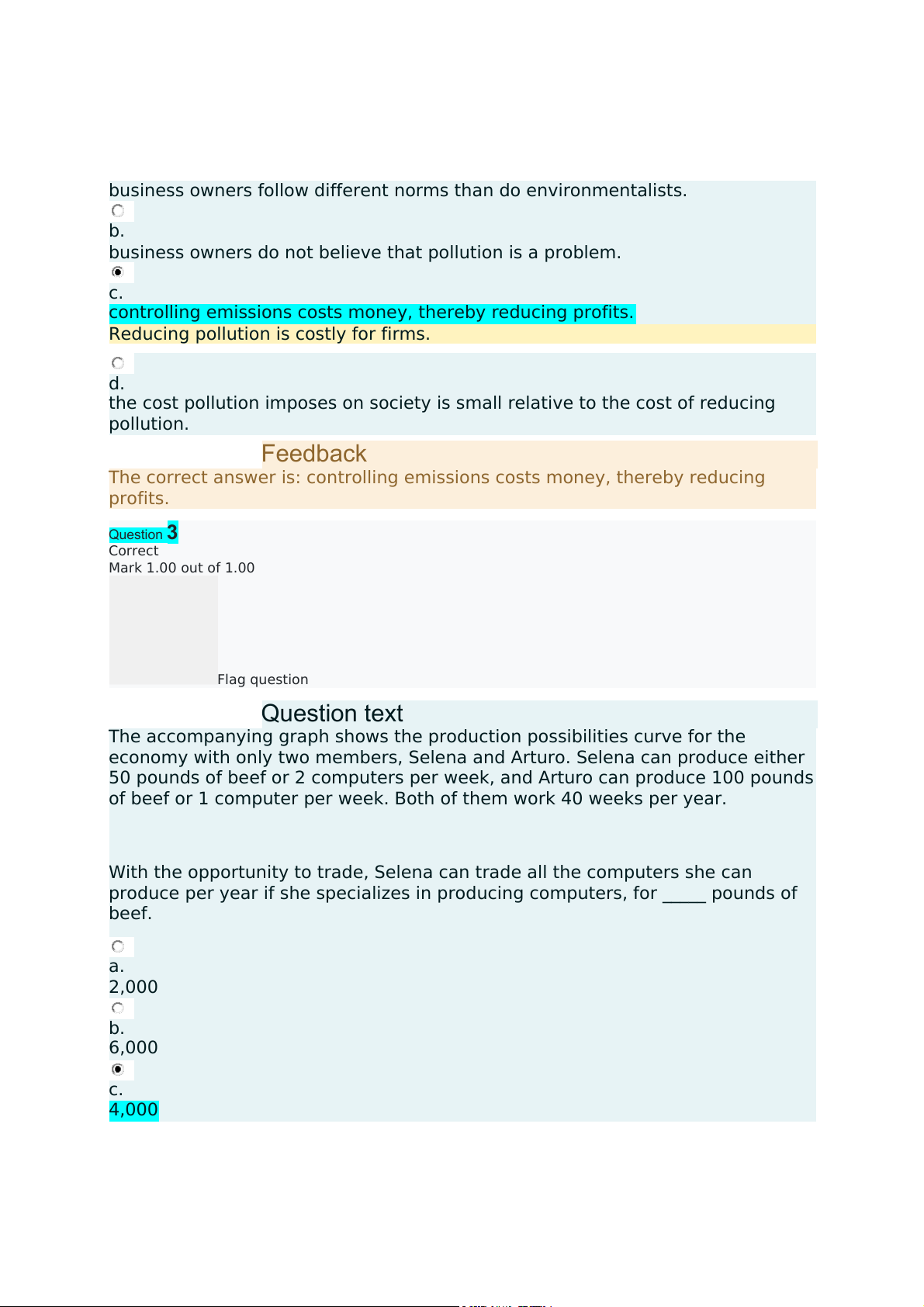 business owners follow different norms than do environmentalists.

b.
business owners do not believe that pollution is a problem.

c.
controlling emissions costs money, thereby reducing profits.
Reducing pollution is costly for firms.

d.
the cost pollution imposes on society is small relative to the cost of reducing pollution.

Feedback
The correct answer is: controlling emissions costs money, thereby reducing profits.

Question 3
Correct
Mark 1.00 out of 1.00
Flag question

Question text
The accompanying graph shows the production possibilities curve for the economy with only two members, Selena and Arturo. Selena can produce either 50 pounds of beef or 2 computers per week, and Arturo can produce 100 pounds of beef or 1 computer per week. Both of them work 40 weeks per year.

With the opportunity to trade, Selena can trade all the computers she can produce per year if she specializes in producing computers, for _____ pounds of beef.

a.
2,000

b.
6,000

c.
4,000